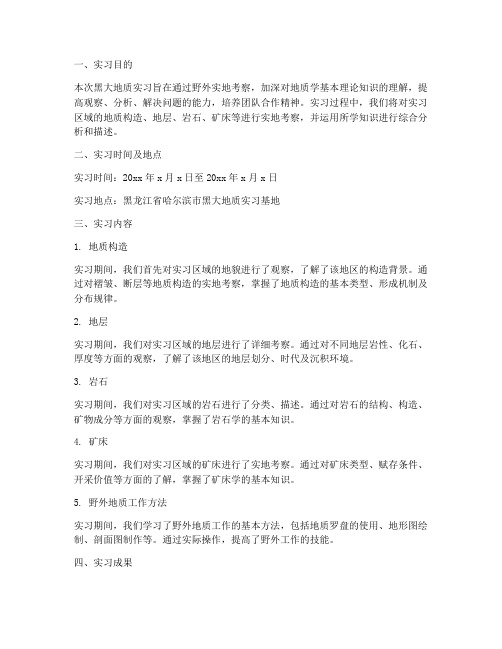 一、实习目的

本次黑大地质实习旨在通过野外实地考察，加深对地质学基本理论知识的理解，提高观察、分析、解决问题的能力，培养团队合作精神。实习过程中，我们将对实习区域的地质构造、地层、岩石、矿床等进行实地考察，并运用所学知识进行综合分析和描述。

二、实习时间及地点

实习时间：20xx 年 x 月 x 日至 20xx 年 x 月 x 日

实习地点：黑龙江省哈尔滨市黑大地质实习基地

三、实习内容

1. 地质构造

实习期间，我们首先对实习区域的地貌进行了观察，了解了该地区的构造背景。通过对褶皱、断层等地质构造的实地考察，掌握了地质构造的基本类型、形成机制及分布规律。

2. 地层

实习期间，我们对实习区域的地层进行了详细考察。通过对不同地层岩性、化石、厚度等方面的观察，了解了该地区的地层划分、时代及沉积环境。

3. 岩石

实习期间，我们对实习区域的岩石进行了分类、描述。通过对岩石的结构、构造、矿物成分等方面的观察，掌握了岩石学的基本知识。

4. 矿床

实习期间，我们对实习区域的矿床进行了实地考察。通过对矿床类型、赋存条件、开采价值等方面的了解，掌握了矿床学的基本知识。

5. 野外地质工作方法

实习期间，我们学习了野外地质工作的基本方法，包括地质罗盘的使用、地形图绘制、剖面图制作等。通过实际操作，提高了野外工作的技能。

四、实习成果